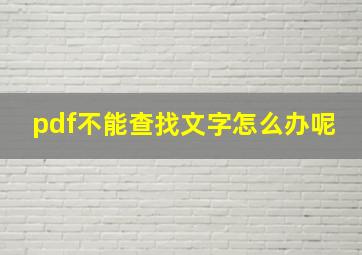 pdf不能查找文字怎么办呢